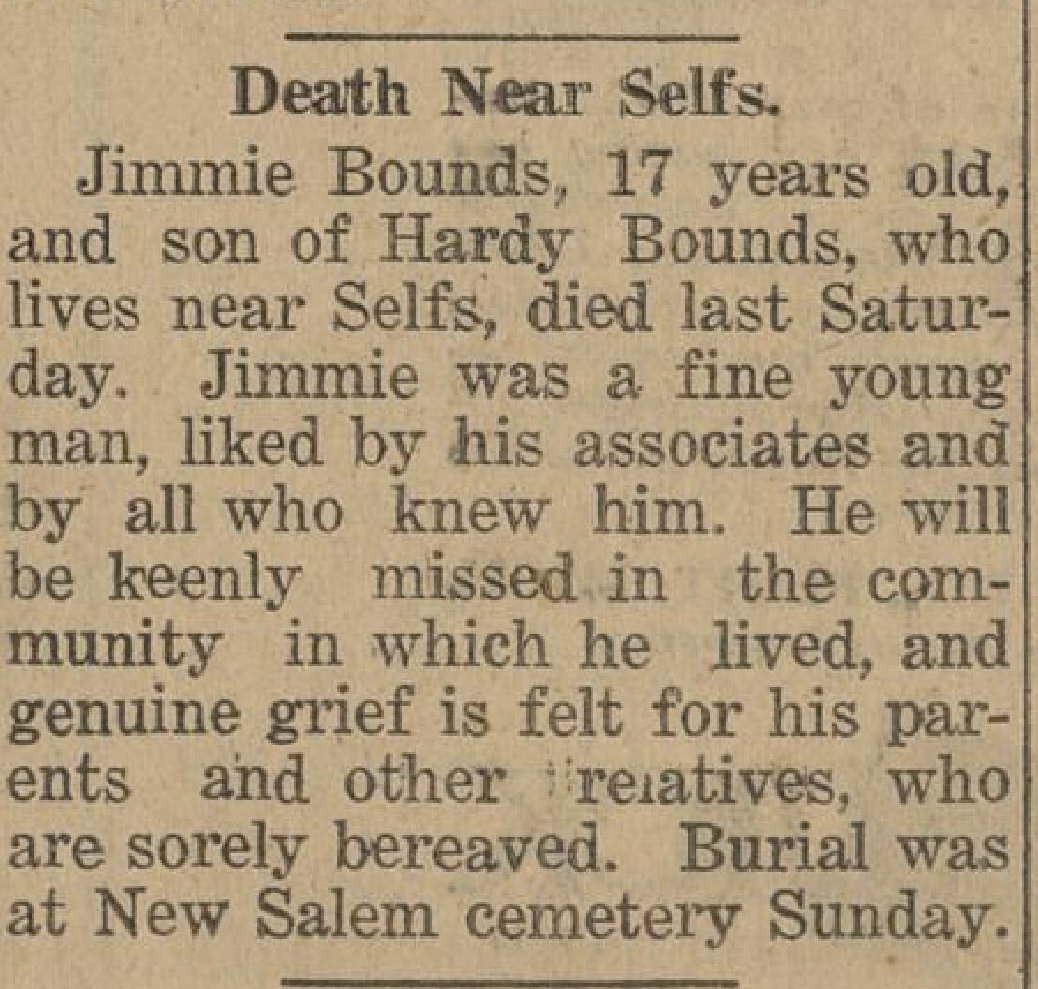 Death Near Selfs.

Jimmie Bounds, 17 years old, and son of Hardy Bounds, who lives near Selfs, died last Saturday. Jimmie was a fine young man, liked by his associates and by all who knew him. He will be keenly missed in the community in which he lived, and genuine grief is felt for his parents and other relatives, who are sorely bereaved. Burial was at New Salem cemetery Sunday.